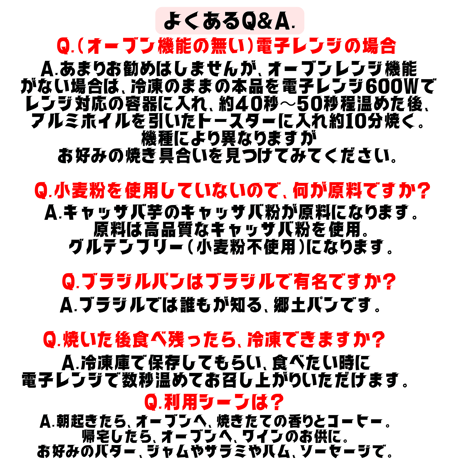 よくあるQ&A.

Q.(オーブン機能の無い)電子レンジの場合
A.あまりお勧めはしませんが、オーブンレンジ機能がない場合は、冷凍のままの本品を電子レンジ600Wでレンジ対応の容器に入れ、約40秒～50秒程温めた後、アルミホイルを引いたトースターに入れ約10分焼く。機種により異なりますがお好みの焼き具合いを見つけてみてください。

Q.小麦粉を使用していないので、何が原料ですか?
A.キャッサバ芋のキャッサバ粉が原料になります。原料は高品質なキャッサバ粉を使用。グルテンフリー(小麦粉不使用)になります。

Q.ブラジルパンはブラジルで有名ですか?
A.ブラジルでは誰もが知る、郷土パンです。

Q.焼いた後食べ残ったら、冷凍できますか?
A.冷凍庫で保存してもらい、食べたい時に電子レンジで数秒温めてお召し上がりいただけます。

Q.利用シーンは?
A.朝起きたら、オーブンへ、焼きたての香りとコーヒー。帰宅したら、オーブンへ、ワインのお供に。お好みのバター、ジャムやサラミやハム、ソーセージで。